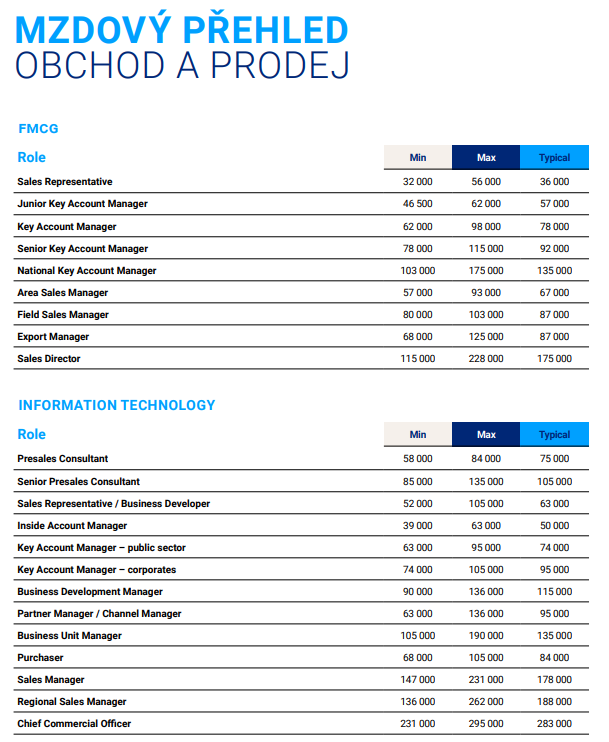 MZDOVÝ PŘEHLED
OBCHOD A PRODEJ

FMCG

| Role | Min | Max | Typical |
|---|---|---|---|
| Sales Representative | 32 000 | 56 000 | 36 000 |
| Junior Key Account Manager | 46 500 | 62 000 | 57 000 |
| Key Account Manager | 62 000 | 98 000 | 78 000 |
| Senior Key Account Manager | 78 000 | 115 000 | 92 000 |
| National Key Account Manager | 103 000 | 175 000 | 135 000 |
| Area Sales Manager | 57 000 | 93 000 | 67 000 |
| Field Sales Manager | 80 000 | 103 000 | 87 000 |
| Export Manager | 68 000 | 125 000 | 87 000 |
| Sales Director | 115 000 | 228 000 | 175 000 |

INFORMATION TECHNOLOGY

| Role | Min | Max | Typical |
|---|---|---|---|
| Presales Consultant | 58 000 | 84 000 | 75 000 |
| Senior Presales Consultant | 85 000 | 135 000 | 105 000 |
| Sales Representative / Business Developer | 52 000 | 105 000 | 63 000 |
| Inside Account Manager | 39 000 | 63 000 | 50 000 |
| Key Account Manager – public sector | 63 000 | 95 000 | 74 000 |
| Key Account Manager – corporates | 74 000 | 105 000 | 95 000 |
| Business Development Manager | 90 000 | 136 000 | 115 000 |
| Partner Manager / Channel Manager | 63 000 | 136 000 | 95 000 |
| Business Unit Manager | 105 000 | 190 000 | 135 000 |
| Purchaser | 68 000 | 105 000 | 84 000 |
| Sales Manager | 147 000 | 231 000 | 178 000 |
| Regional Sales Manager | 136 000 | 262 000 | 188 000 |
| Chief Commercial Officer | 231 000 | 295 000 | 283 000 |